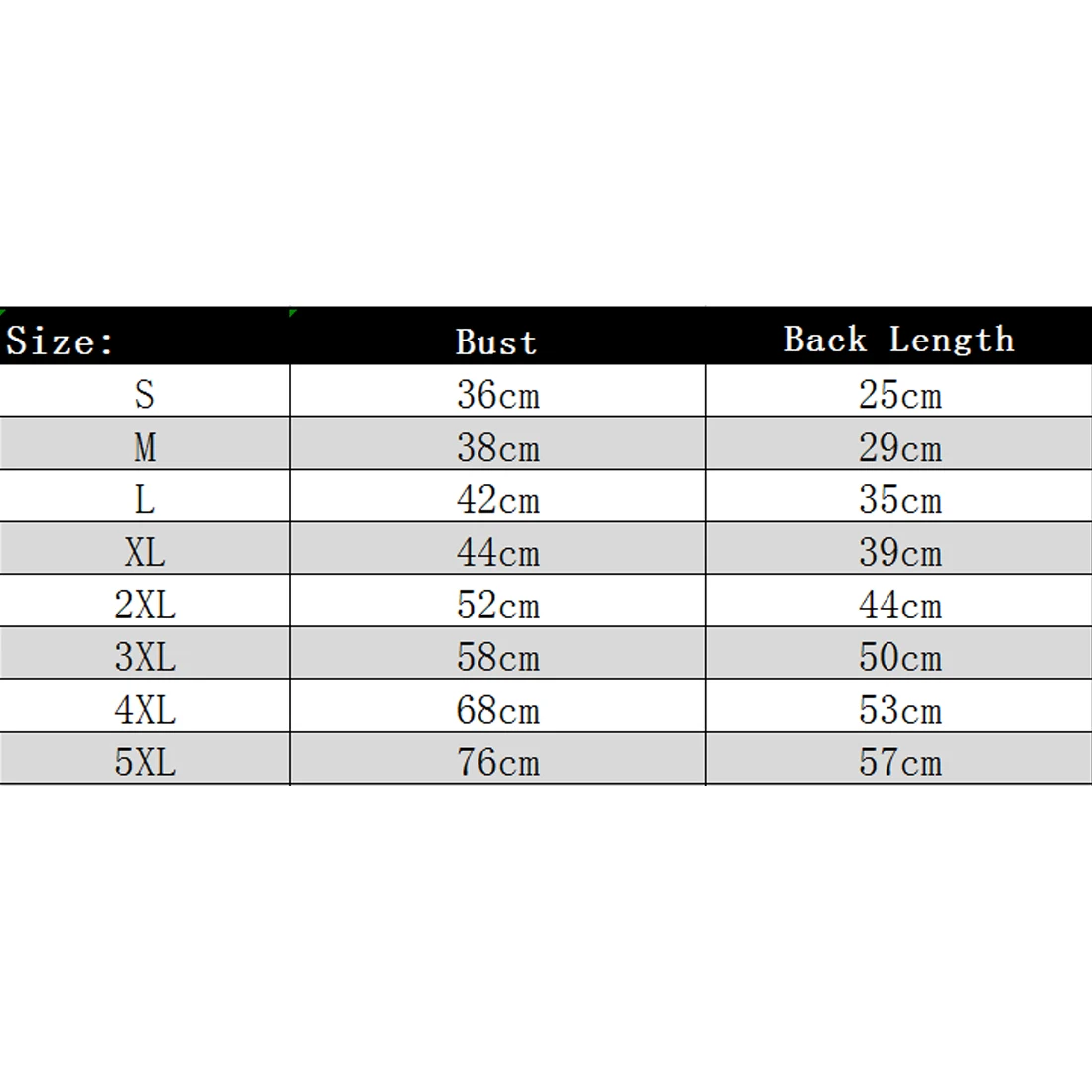 | Size: | Bust | Back Length |
|---|---|---|
| S | 36cm | 25cm |
| M | 38cm | 29cm |
| L | 42cm | 35cm |
| XL | 44cm | 39cm |
| 2XL | 52cm | 44cm |
| 3XL | 58cm | 50cm |
| 4XL | 68cm | 53cm |
| 5XL | 76cm | 57cm |